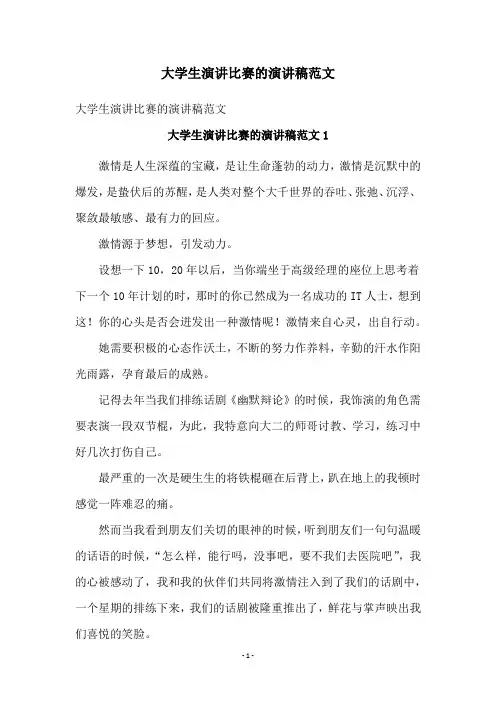 大学生演讲比赛的演讲稿范文

大学生演讲比赛的演讲稿范文

大学生演讲比赛的演讲稿范文 1

激情是人生深蕴的宝藏，是让生命蓬勃的动力，激情是沉默中的爆发，是蛰伏后的苏醒，是人类对整个大千世界的吞吐、张弛、沉浮、聚敛最敏感、最有力的回应。

激情源于梦想，引发动力。

设想一下 10，20 年以后，当你端坐于高级经理的座位上思考着下一个 10 年计划的时，那时的你已然成为一名成功的 IT 人士，想到这！你的心头是否会迸发出一种激情呢！激情来自心灵，出自行动。

她需要积极的心态作沃土，不断的努力作养料，辛勤的汗水作阳光雨露，孕育最后的成熟。

记得去年当我们排练话剧《幽默辩论》的时候，我饰演的角色需要表演一段双节棍，为此，我特意向大二的师哥讨教、学习，练习中好几次打伤自己。

最严重的一次是硬生生的将铁棍砸在后背上，趴在地上的我顿时感觉一阵难忍的痛。

然而当我看到朋友们关切的眼神的时候，听到朋友们一句句温暖的话语的时候，“怎么样，能行吗，没事吧，要不我们去医院吧”，我的心被感动了，我和我的伙伴们共同将激情注入到了我们的话剧中，一个星期的排练下来，我们的话剧被隆重推出了，鲜花与掌声映出我们喜悦的笑脸。

- 1 -